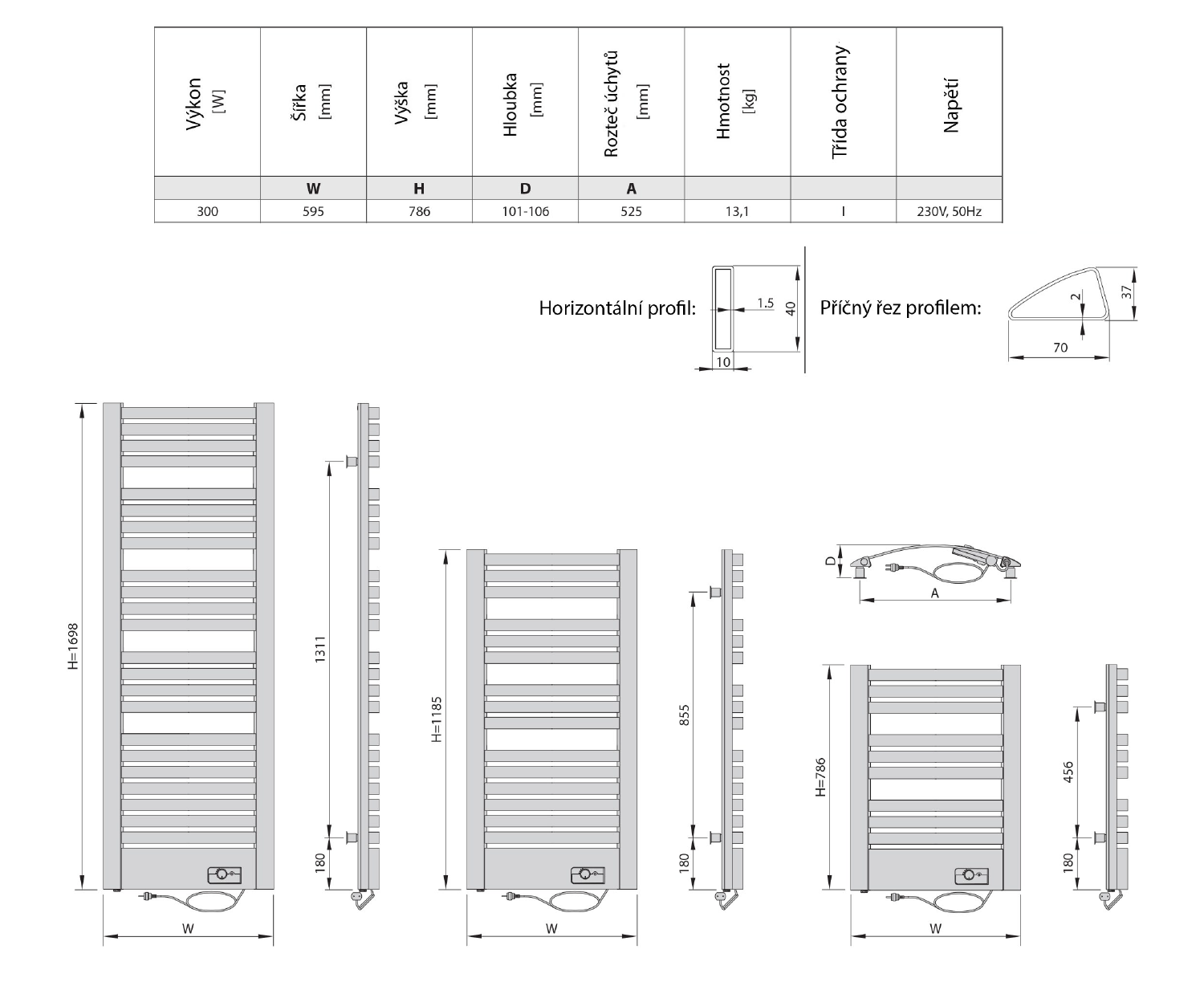 | Výkon [W] | Šířka [mm] | Výška [mm] | Hloubka [mm] | Rozteč úchytů [mm] | Hmotnost [kg] | Třída ochrany | Napětí |
|---|---|---|---|---|---|---|---|
| | W | H | D | A | | | |
| 300 | 595 | 786 | 101-106 | 525 | 13,1 | I | 230V, 50Hz |

Horizontální profil: 1.5 40 10

Příčný řez profilem: 2 37 70

H=1698 W 1311 180

H=1185 W 855 180

D A

H=786 W 456 180